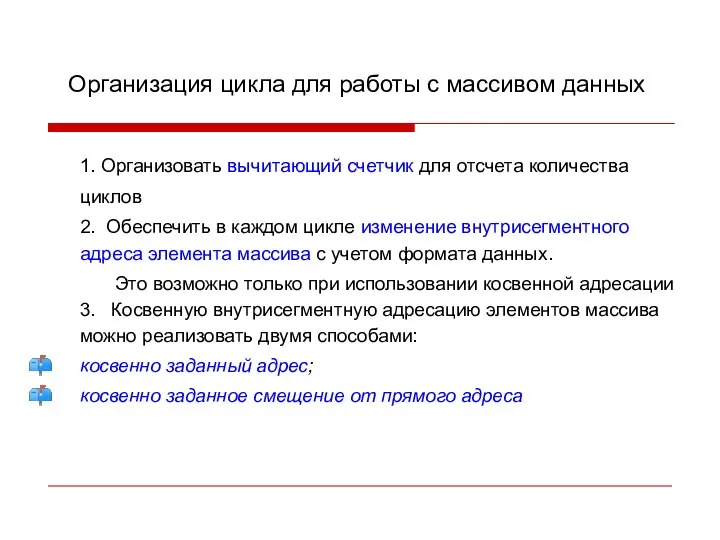 Организация цикла для работы с массивом данных

1. Организовать вычитающий счетчик для отсчета количества циклов

2. Обеспечить в каждом цикле изменение внутрисегментного адреса элемента массива с учетом формата данных.

Это возможно только при использовании косвенной адресации

3. Косвенную внутрисегментную адресацию элементов массива можно реализовать двумя способами:

косвенно заданный адрес;

косвенно заданное смещение от прямого адреса